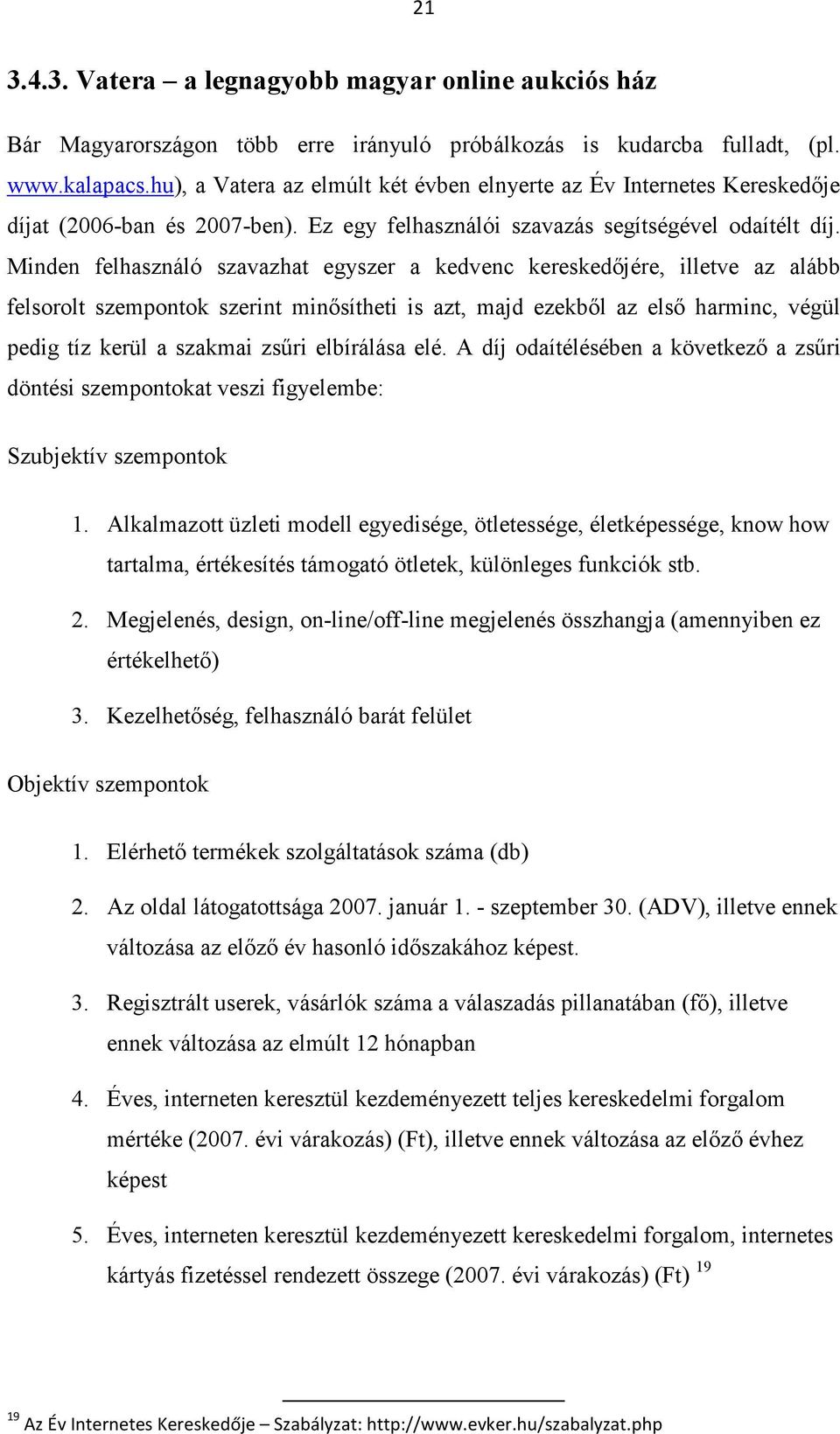 21

3.4.3. Vatera – a legnagyobb magyar online aukciós ház

Bár Magyarországon több erre irányuló próbálkozás is kudarcba fulladt, (pl. www.kalapacs.hu), a Vatera az elmúlt két évben elnyerte az Év Internetes Kereskedője díjat (2006-ban és 2007-ben). Ez egy felhasználói szavazás segítségével odaítélt díj. Minden felhasználó szavazhat egyszer a kedvenc kereskedőjére, illetve az alább felsorolt szempontok szerint minősítheti is azt, majd ezekből az első harminc, végül pedig tíz kerül a szakmai zsűri elbírálása elé. A díj odaítélésében a következő a zsűri döntési szempontokat veszi figyelembe:

Szubjektív szempontok

1. Alkalmazott üzleti modell egyedisége, ötletessége, életképessége, know how tartalma, értékesítés támogató ötletek, különleges funkciók stb.

2. Megjelenés, design, on-line/off-line megjelenés összhangja (amennyiben ez értékelhető)

3. Kezelhetőség, felhasználó barát felület

Objektív szempontok

1. Elérhető termékek szolgáltatások száma (db)

2. Az oldal látogatottsága 2007. január 1. - szeptember 30. (ADV), illetve ennek változása az előző év hasonló időszakához képest.

3. Regisztrált userek, vásárlók száma a válaszadás pillanatában (fő), illetve ennek változása az elmúlt 12 hónapban

4. Éves, interneten keresztül kezdeményezett teljes kereskedelmi forgalom mértéke (2007. évi várakozás) (Ft), illetve ennek változása az előző évhez képest

5. Éves, interneten keresztül kezdeményezett kereskedelmi forgalom, internetes kártyás fizetéssel rendezett összege (2007. évi várakozás) (Ft) $^{19}$

$^{19}$ Az Év Internetes Kereskedője – Szabályzat: http://www.evker.hu/szabalyzat.php